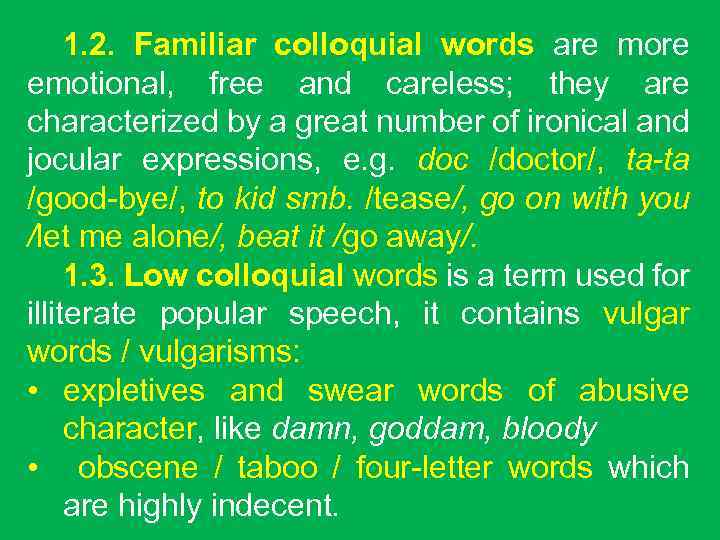 1.2. Familiar colloquial words are more emotional, free and careless; they are characterized by a great number of ironical and jocular expressions, e.g. doc /doctor/, ta-ta /good-bye/, to kid smb. /tease/, go on with you /let me alone/, beat it /go away/.

1.3. Low colloquial words is a term used for illiterate popular speech, it contains vulgar words / vulgarisms:

• expletives and swear words of abusive character, like damn, goddam, bloody
• obscene / taboo / four-letter words which are highly indecent.